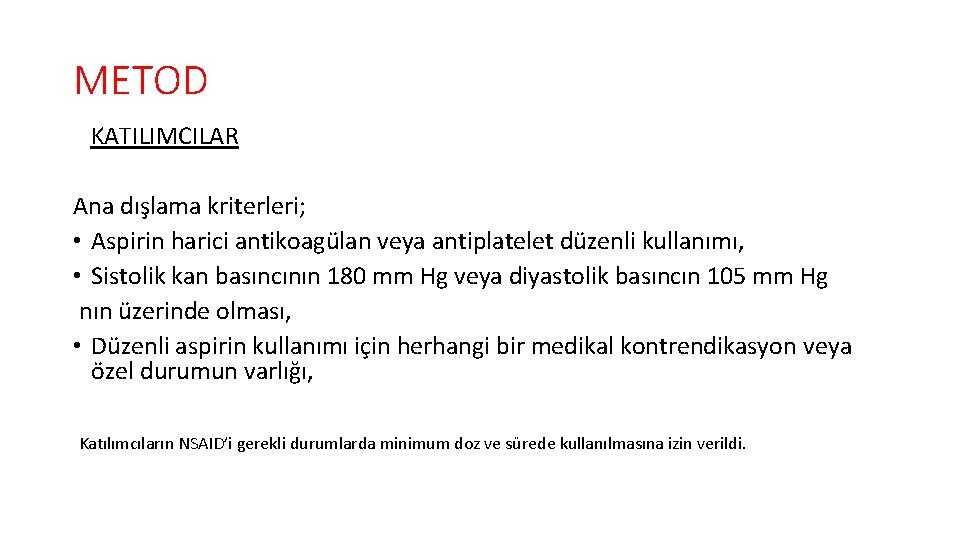 METOD

KATILIMCILAR

Ana dışlama kriterleri;
• Aspirin harici antikoagülan veya antiplatelet düzenli kullanımı,
• Sistolik kan basıncının 180 mm Hg veya diyastolik basıncın 105 mm Hg nın üzerinde olması,
• Düzenli aspirin kullanımı için herhangi bir medikal kontrendikasyon veya özel durumun varlığı,

Katılımcıların NSAID'i gerekli durumlarda minimum doz ve sürede kullanılmasına izin verildi.